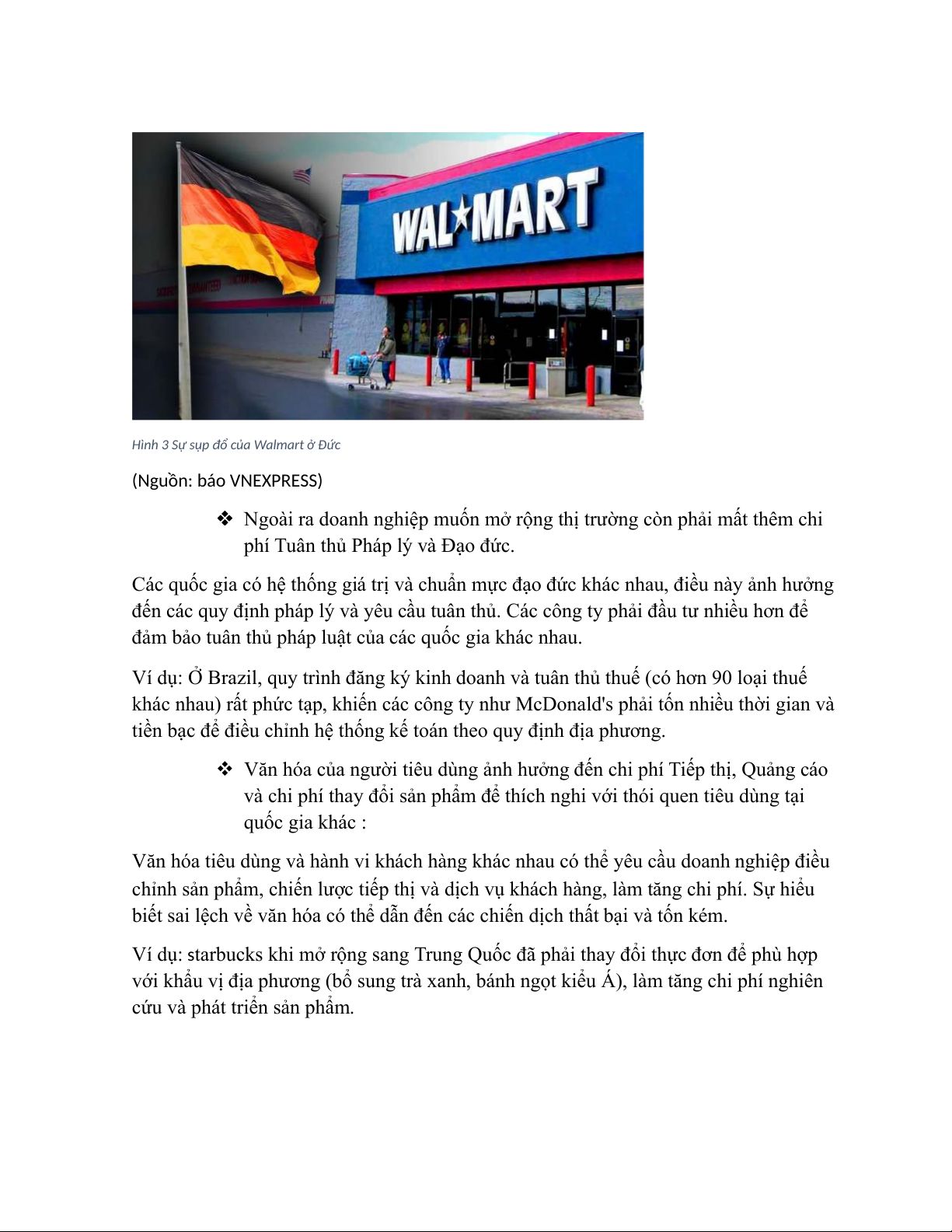 WAL★MART

Hình 3 Sự sụp đổ của Walmart ở Đức

(Nguồn: báo VNEXPRESS)

❖ Ngoài ra doanh nghiệp muốn mở rộng thị trường còn phải mất thêm chi phí Tuân thủ Pháp lý và Đạo đức.

Các quốc gia có hệ thống giá trị và chuẩn mực đạo đức khác nhau, điều này ảnh hưởng đến các quy định pháp lý và yêu cầu tuân thủ. Các công ty phải đầu tư nhiều hơn để đảm bảo tuân thủ pháp luật của các quốc gia khác nhau.

Ví dụ: Ở Brazil, quy trình đăng ký kinh doanh và tuân thủ thuế (có hơn 90 loại thuế khác nhau) rất phức tạp, khiến các công ty như McDonald's phải tốn nhiều thời gian và tiền bạc để điều chỉnh hệ thống kế toán theo quy định địa phương.

❖ Văn hóa của người tiêu dùng ảnh hưởng đến chi phí Tiếp thị, Quảng cáo và chi phí thay đổi sản phẩm để thích nghi với thói quen tiêu dùng tại quốc gia khác :

Văn hóa tiêu dùng và hành vi khách hàng khác nhau có thể yêu cầu doanh nghiệp điều chỉnh sản phẩm, chiến lược tiếp thị và dịch vụ khách hàng, làm tăng chi phí. Sự hiểu biết sai lệch về văn hóa có thể dẫn đến các chiến dịch thất bại và tốn kém.

Ví dụ: starbucks khi mở rộng sang Trung Quốc đã phải thay đổi thực đơn để phù hợp với khẩu vị địa phương (bổ sung trà xanh, bánh ngọt kiểu Á), làm tăng chi phí nghiên cứu và phát triển sản phẩm.